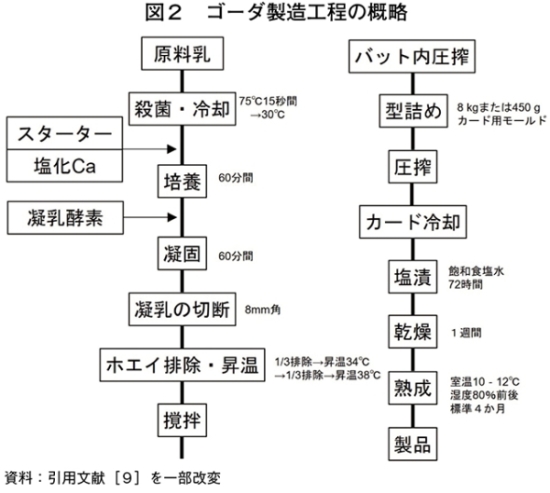 図２　ゴーダ製造工程の概略

原料乳

殺菌・冷却　75℃15秒間 →30℃

スターター

塩化Ca

培養　60分間

凝乳酵素

凝固　60分間

凝乳の切断　8mm角

ホエイ排除・昇温　1/3排除→昇温34℃ →1/3排除→昇温38℃

撹拌

バット内圧搾

型詰め　8 kgまたは450 g カード用モールド

圧搾

カード冷却

塩漬　飽和食塩水 72時間

乾燥　１週間

熟成　室温10 - 12℃ 湿度80%前後 標準４か月

製品

資料：引用文献［9］を一部改変